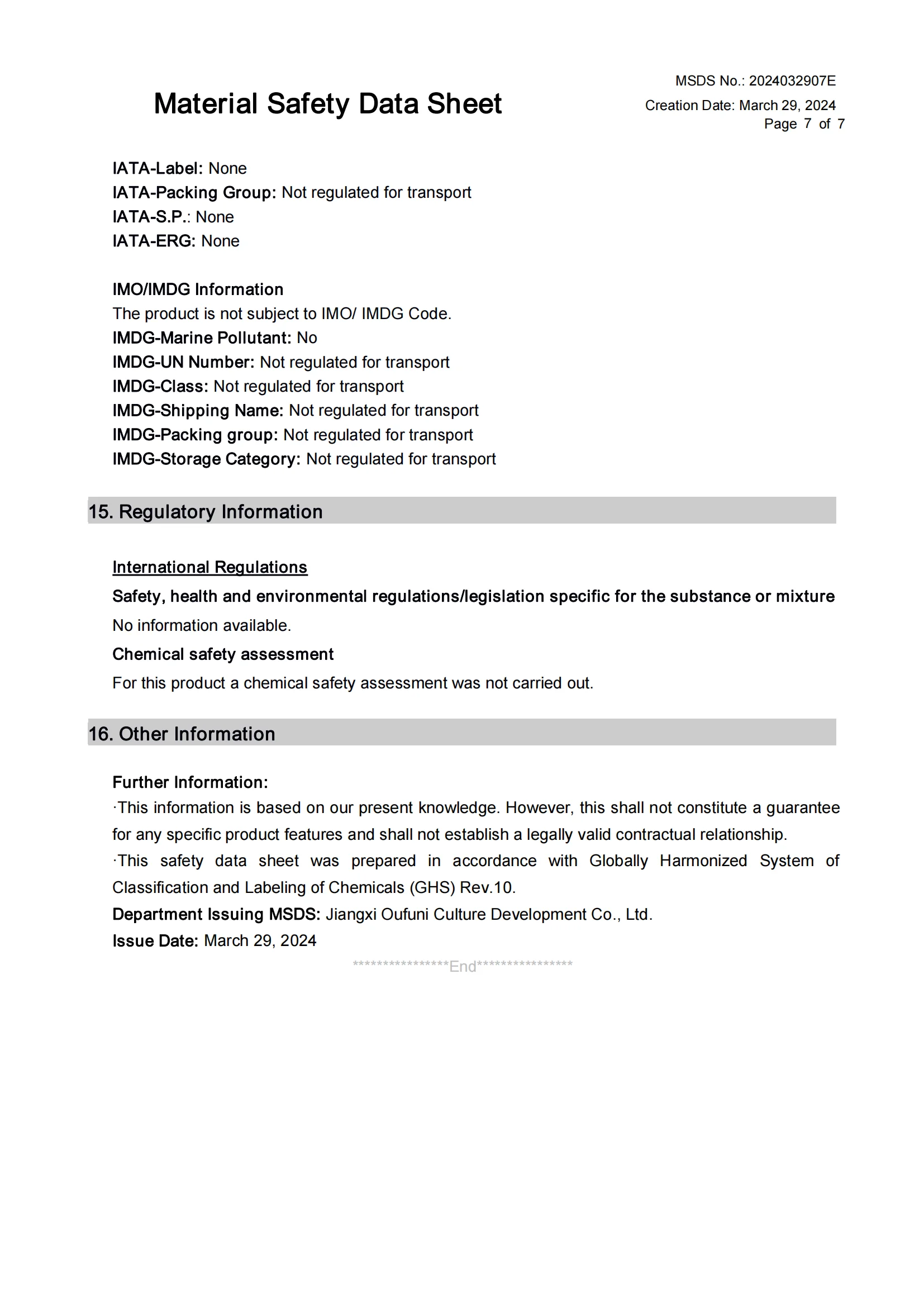 Material Safety Data Sheet

MSDS No.: 2024032907E
Creation Date: March 29, 2024
Page 7 of 7

IATA-Label: None
IATA-Packing Group: Not regulated for transport
IATA-S.P.: None
IATA-ERG: None

IMO/IMDG Information
The product is not subject to IMO/ IMDG Code.
IMDG-Marine Pollutant: No
IMDG-UN Number: Not regulated for transport
IMDG-Class: Not regulated for transport
IMDG-Shipping Name: Not regulated for transport
IMDG-Packing group: Not regulated for transport
IMDG-Storage Category: Not regulated for transport

15. Regulatory Information

International Regulations
Safety, health and environmental regulations/legislation specific for the substance or mixture
No information available.
Chemical safety assessment
For this product a chemical safety assessment was not carried out.

16. Other Information

Further Information:
·This information is based on our present knowledge. However, this shall not constitute a guarantee for any specific product features and shall not establish a legally valid contractual relationship.
·This safety data sheet was prepared in accordance with Globally Harmonized System of Classification and Labeling of Chemicals (GHS) Rev.10.
Department Issuing MSDS: Jiangxi Oufuni Culture Development Co., Ltd.
Issue Date: March 29, 2024
****************End****************